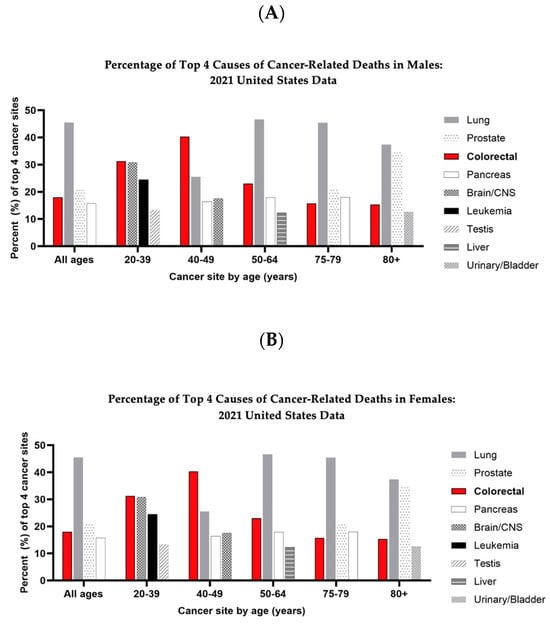 (A)

Percentage of Top 4 Causes of Cancer-Related Deaths in Males: 2021 United States Data

Percent (%) of top 4 cancer sites

50
40
30
20
10
0

All ages
20-39
40-49
50-64
75-79
80+

Cancer site by age (years)

Lung
Prostate
Colorectal
Pancreas
Brain/CNS
Leukemia
Testis
Liver
Urinary/Bladder

(B)

Percentage of Top 4 Causes of Cancer-Related Deaths in Females: 2021 United States Data

Percent (%) of top 4 cancer sites

50
40
30
20
10
0

All ages
20-39
40-49
50-64
75-79
80+

Cancer site by age (years)

Lung
Prostate
Colorectal
Pancreas
Brain/CNS
Leukemia
Testis
Liver
Urinary/Bladder